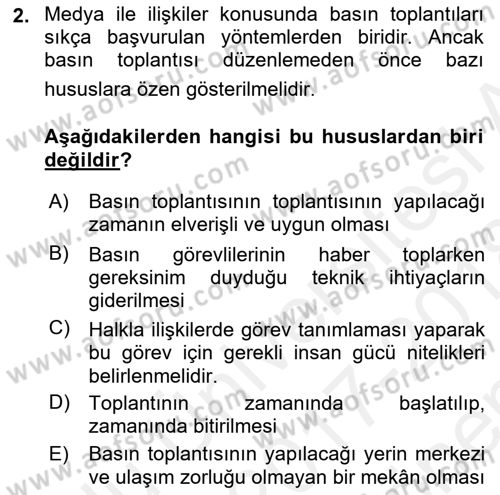 2. Medya ile ilişkiler konusunda basın toplantıları sıkça başvurulan yöntemlerden biridir. Ancak basın toplantısı düzenlemeden önce bazı hususlara özen gösterilmelidir.

Aşağıdakilerden hangisi bu hususlardan biri değildir?

A) Basın toplantısının toplantısının yapılacağı zamanın elverişli ve uygun olması
B) Basın görevlilerinin haber toplarken gereksinim duyduğu teknik ihtiyaçların giderilmesi
C) Halkla ilişkilerde görev tanımlaması yaparak bu görev için gerekli insan gücü nitelikleri belirlenmelidir.
D) Toplantının zamanında başlatılıp, zamanında bitirilmesi
E) Basın toplantısının yapılacağı yerin merkezi ve ulaşım zorluğu olmayan bir mekân olması

www.aofsoru.com